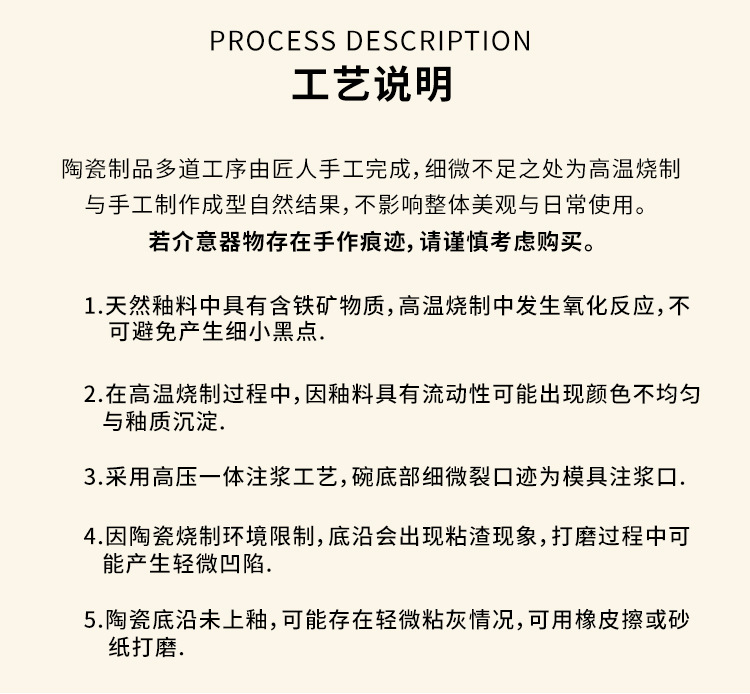 PROCESS DESCRIPTION
工艺说明

陶瓷制品多道工序由匠人手工完成,细微不足之处为高温烧制与手工制作成型自然结果,不影响整体美观与日常使用。
若介意器物存在手作痕迹,请谨慎考虑购买。

1.天然釉料中具有含铁矿物质,高温烧制中发生氧化反应,不可避免产生细小黑点.

2.在高温烧制过程中,因釉料具有流动性可能出现颜色不均匀与釉质沉淀.

3.采用高压一体注浆工艺,碗底部细微裂口迹为模具注浆口.

4.因陶瓷烧制环境限制,底沿会出现粘渣现象,打磨过程中可能产生轻微凹陷.

5.陶瓷底沿未上釉,可能存在轻微粘灰情况,可用橡皮擦或砂纸打磨.